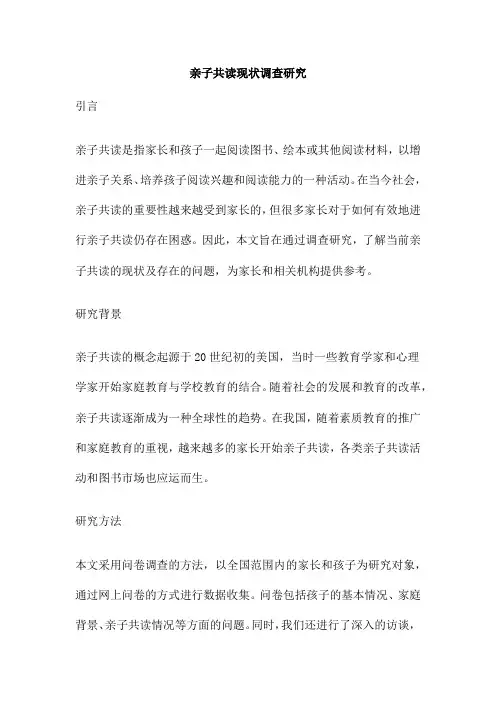 亲子共读现状调查研究

引言

亲子共读是指家长和孩子一起阅读图书、绘本或其他阅读材料，以增进亲子关系、培养孩子阅读兴趣和阅读能力的一种活动。在当今社会，亲子共读的重要性越来越受到家长的，但很多家长对于如何有效地进行亲子共读仍存在困惑。因此，本文旨在通过调查研究，了解当前亲子共读的现状及存在的问题，为家长和相关机构提供参考。

研究背景

亲子共读的概念起源于20世纪初的美国，当时一些教育学家和心理学家开始家庭教育与学校教育的结合。随着社会的发展和教育的改革，亲子共读逐渐成为一种全球性的趋势。在我国，随着素质教育的推广和家庭教育的重视，越来越多的家长开始亲子共读，各类亲子共读活动和图书市场也应运而生。

研究方法

本文采用问卷调查的方法，以全国范围内的家长和孩子为研究对象，通过网上问卷的方式进行数据收集。问卷包括孩子的基本情况、家庭背景、亲子共读情况等方面的问题。同时，我们还进行了深入的访谈，